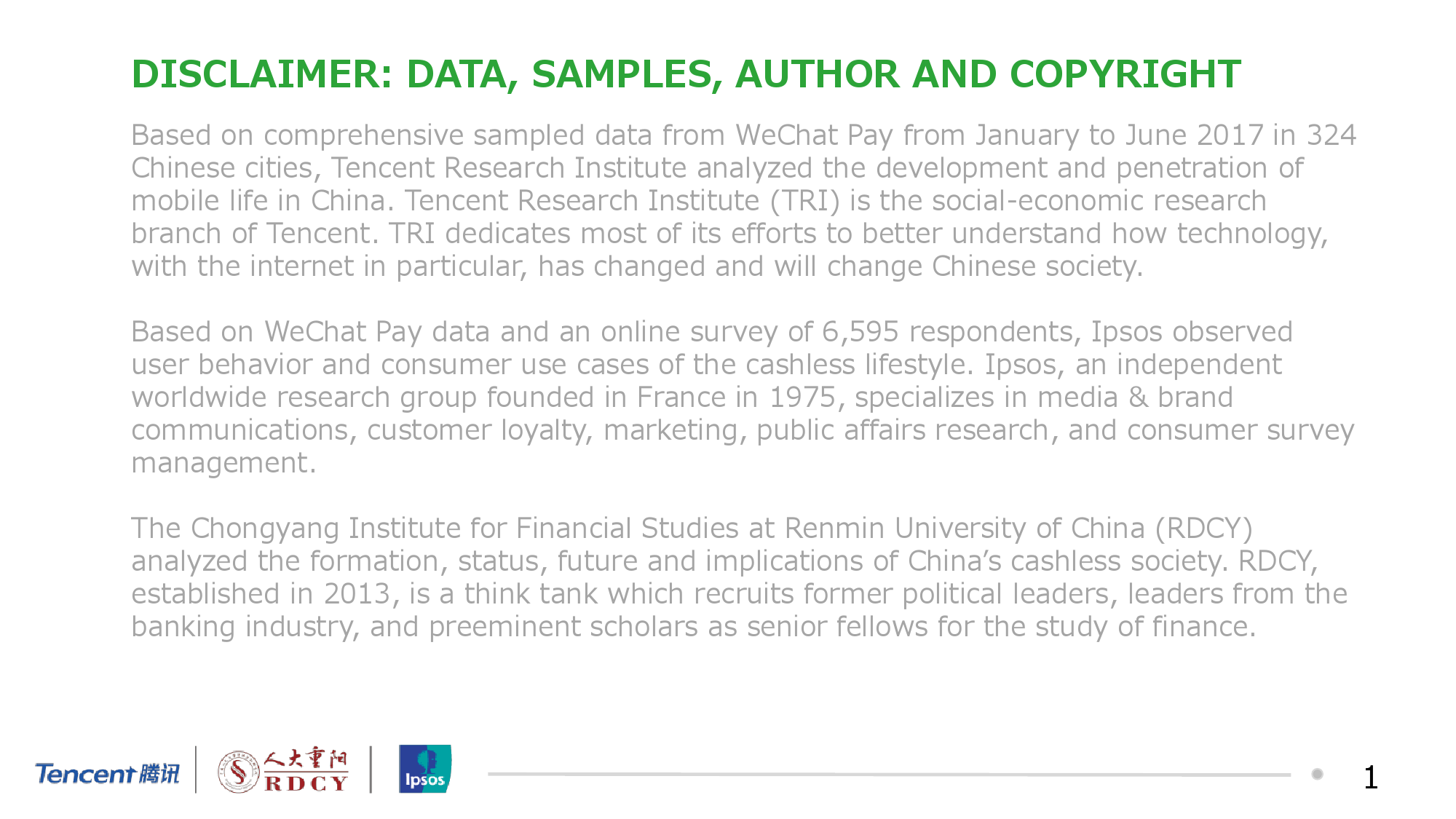 DISCLAIMER: DATA, SAMPLES, AUTHOR AND COPYRIGHT

Based on comprehensive sampled data from WeChat Pay from January to June 2017 in 324 Chinese cities, Tencent Research Institute analyzed the development and penetration of mobile life in China. Tencent Research Institute (TRI) is the social-economic research branch of Tencent. TRI dedicates most of its efforts to better understand how technology, with the internet in particular, has changed and will change Chinese society.

Based on WeChat Pay data and an online survey of 6,595 respondents, Ipsos observed user behavior and consumer use cases of the cashless lifestyle. Ipsos, an independent worldwide research group founded in France in 1975, specializes in media & brand communications, customer loyalty, marketing, public affairs research, and consumer survey management.

The Chongyang Institute for Financial Studies at Renmin University of China (RDCY) analyzed the formation, status, future and implications of China's cashless society. RDCY, established in 2013, is a think tank which recruits former political leaders, leaders from the banking industry, and preeminent scholars as senior fellows for the study of finance.

Tencent 腾讯 人大重阳 RDCY Ipsos 1